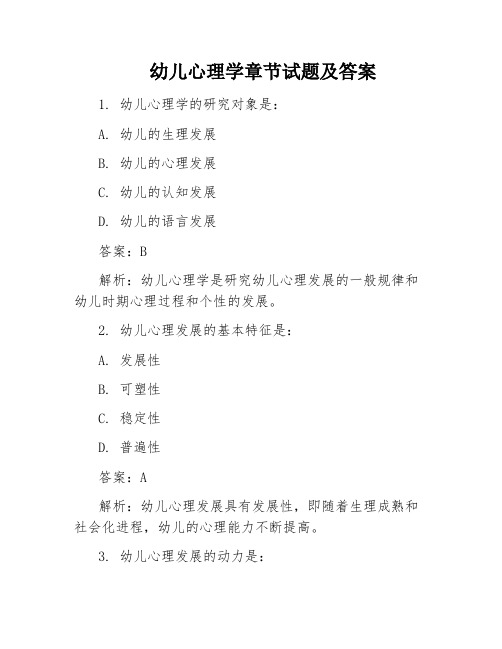 幼儿心理学章节试题及答案

1. 幼儿心理学的研究对象是：

A. 幼儿的生理发展

B. 幼儿的心理发展

C. 幼儿的认知发展

D. 幼儿的语言发展

答案：B

解析：幼儿心理学是研究幼儿心理发展的一般规律和幼儿时期心理过程和个性的发展。

2. 幼儿心理发展的基本特征是：

A. 发展性

B. 可塑性

C. 稳定性

D. 普遍性

答案：A

解析：幼儿心理发展具有发展性，即随着生理成熟和社会化进程，幼儿的心理能力不断提高。

3. 幼儿心理发展的动力是：